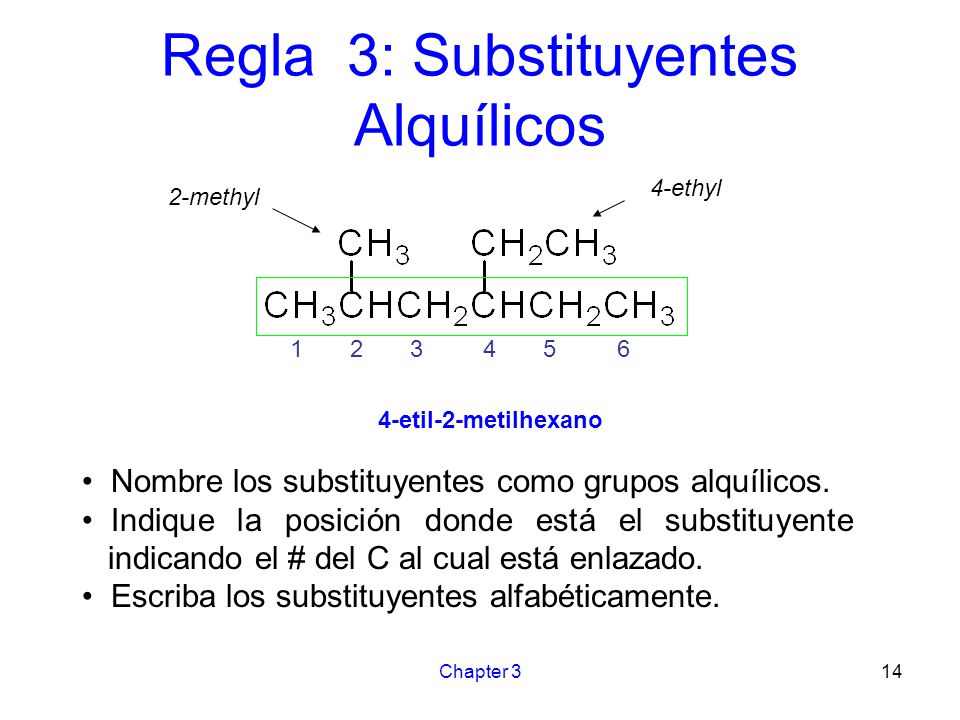 Regla 3: Substituyentes Alquílicos

2-methyl

4-ethyl

$CH_3$ $CH_2CH_3$

$CH_3CHCH_2CHCH_2CH_3$

1 2 3 4 5 6

4-etil-2-metilhexano

• Nombre los substituyentes como grupos alquílicos.
• Indique la posición donde está el substituyente indicando el # del C al cual está enlazado.
• Escriba los substituyentes alfabéticamente.

Chapter 3

14